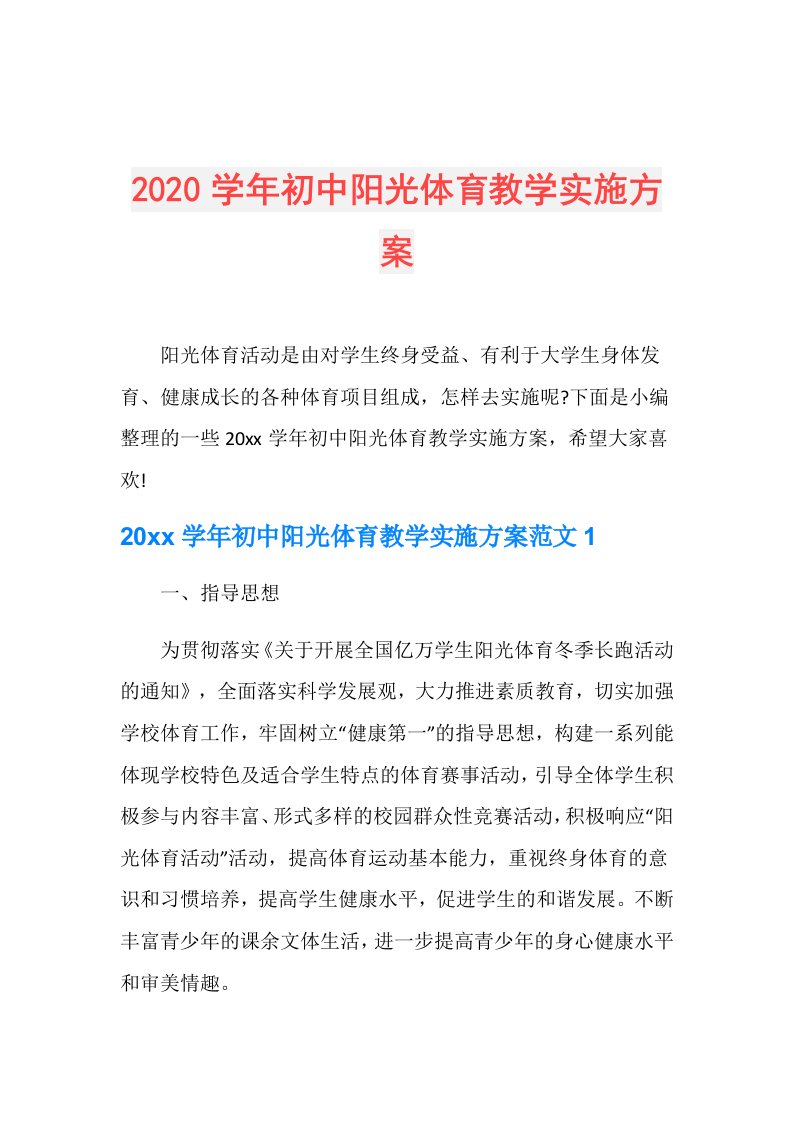 2020 学年初中阳光体育教学实施方案

阳光体育活动是由对学生终身受益、有利于大学生身体发育、健康成长的各种体育项目组成，怎样去实施呢?下面是小编整理的一些 20xx 学年初中阳光体育教学实施方案，希望大家喜欢!

20xx 学年初中阳光体育教学实施方案范文 1

一、指导思想

为贯彻落实《关于开展全国亿万学生阳光体育冬季长跑活动的通知》，全面落实科学发展观，大力推进素质教育，切实加强学校体育工作，牢固树立“健康第一”的指导思想，构建一系列能体现学校特色及适合学生特点的体育赛事活动，引导全体学生积极参与内容丰富、形式多样的校园群众性竞赛活动，积极响应“阳光体育活动”活动，提高体育运动基本能力，重视终身体育的意识和习惯培养，提高学生健康水平，促进学生的和谐发展。不断丰富青少年的课余文体生活，进一步提高青少年的身心健康水平和审美情趣。